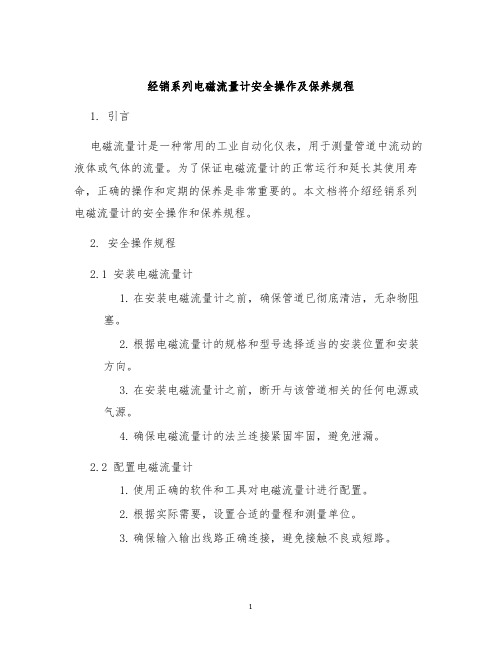 经销系列电磁流量计安全操作及保养规程

1. 引言

电磁流量计是一种常用的工业自动化仪表，用于测量管道中流动的液体或气体的流量。为了保证电磁流量计的正常运行和延长其使用寿命，正确的操作和定期的保养是非常重要的。本文档将介绍经销系列电磁流量计的安全操作和保养规程。

2. 安全操作规程

2.1 安装电磁流量计

1. 在安装电磁流量计之前，确保管道已彻底清洁，无杂物阻塞。

2. 根据电磁流量计的规格和型号选择适当的安装位置和安装方向。

3. 在安装电磁流量计之前，断开与该管道相关的任何电源或气源。

4. 确保电磁流量计的法兰连接紧固牢固，避免泄漏。

2.2 配置电磁流量计

1. 使用正确的软件和工具对电磁流量计进行配置。

2. 根据实际需要，设置合适的量程和测量单位。

3. 确保输入输出线路正确连接，避免接触不良或短路。

1